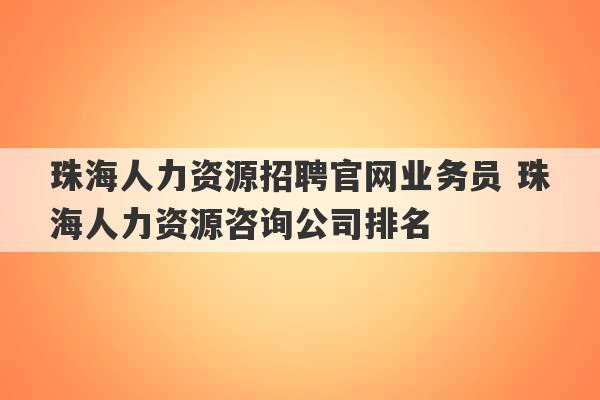 珠海人力资源招聘官网业务员 珠海人力资源咨询公司排名